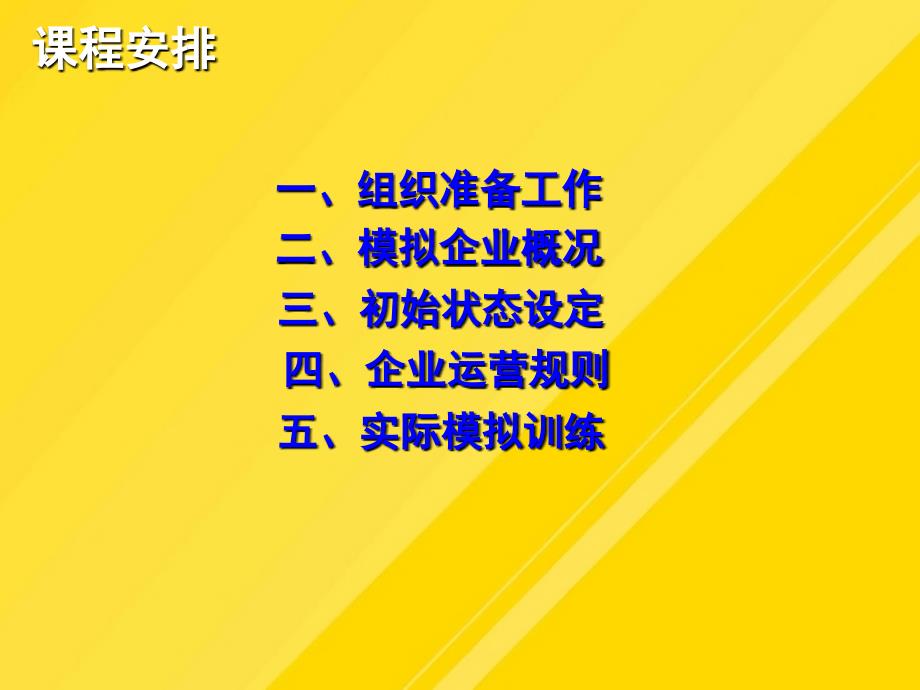 课程安排

一、组织准备工作
二、模拟企业概况
三、初始状态设定
四、企业运营规则
五、实际模拟训练